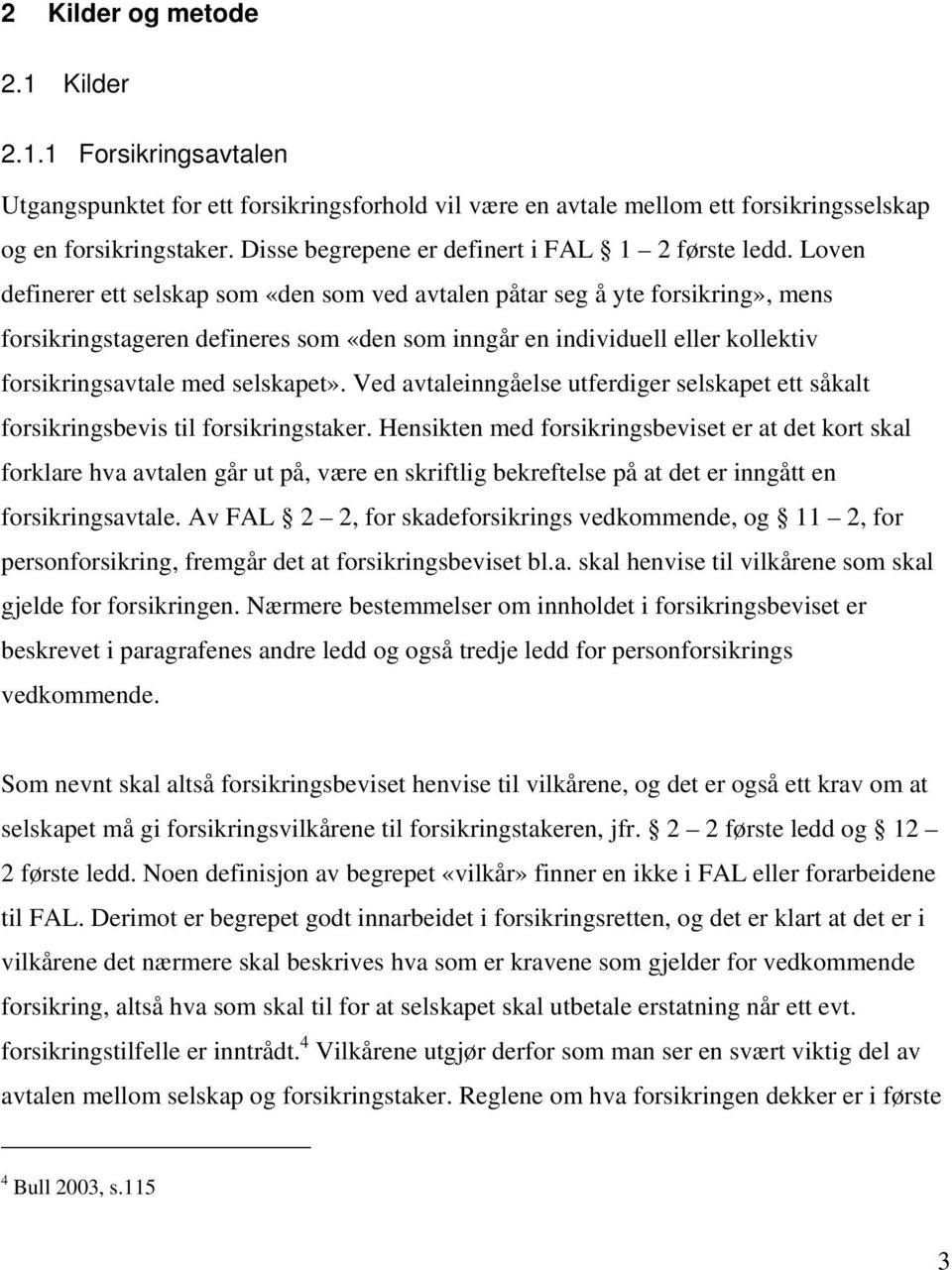 2 Kilder og metode

2.1 Kilder

2.1.1 Forsikringsavtalen

Utgangspunktet for ett forsikringsforhold vil være en avtale mellom ett forsikringsselskap og en forsikringstaker. Disse begrepene er definert i FAL § 1 – 2 første ledd. Loven definerer ett selskap som «den som ved avtalen påtar seg å yte forsikring», mens forsikringstageren defineres som «den som inngår en individuell eller kollektiv forsikringsavtale med selskapet». Ved avtaleinngåelse utferdiger selskapet ett såkalt forsikringsbevis til forsikringstaker. Hensikten med forsikringsbeviset er at det kort skal forklare hva avtalen går ut på, være en skriftlig bekreftelse på at det er inngått en forsikringsavtale. Av FAL § 2 – 2, for skadeforsikrings vedkommende, og § 11 – 2, for personforsikring, fremgår det at forsikringsbeviset bl.a. skal henvise til vilkårene som skal gjelde for forsikringen. Nærmere bestemmelser om innholdet i forsikringsbeviset er beskrevet i paragrafenes andre ledd og også tredje ledd for personforsikrings vedkommende.

Som nevnt skal altså forsikringsbeviset henvise til vilkårene, og det er også ett krav om at selskapet må gi forsikringsvilkårene til forsikringstakeren, jfr. § 2 – 2 første ledd og § 12 – 2 første ledd. Noen definisjon av begrepet «vilkår» finner en ikke i FAL eller forarbeidene til FAL. Derimot er begrepet godt innarbeidet i forsikringsretten, og det er klart at det er i vilkårene det nærmere skal beskrives hva som er kravene som gjelder for vedkommende forsikring, altså hva som skal til for at selskapet skal utbetale erstatning når ett evt. forsikringstilfelle er inntrådt.$^4$ Vilkårene utgjør derfor som man ser en svært viktig del av avtalen mellom selskap og forsikringstaker. Reglene om hva forsikringen dekker er i første

$^4$ Bull 2003, s.115

3